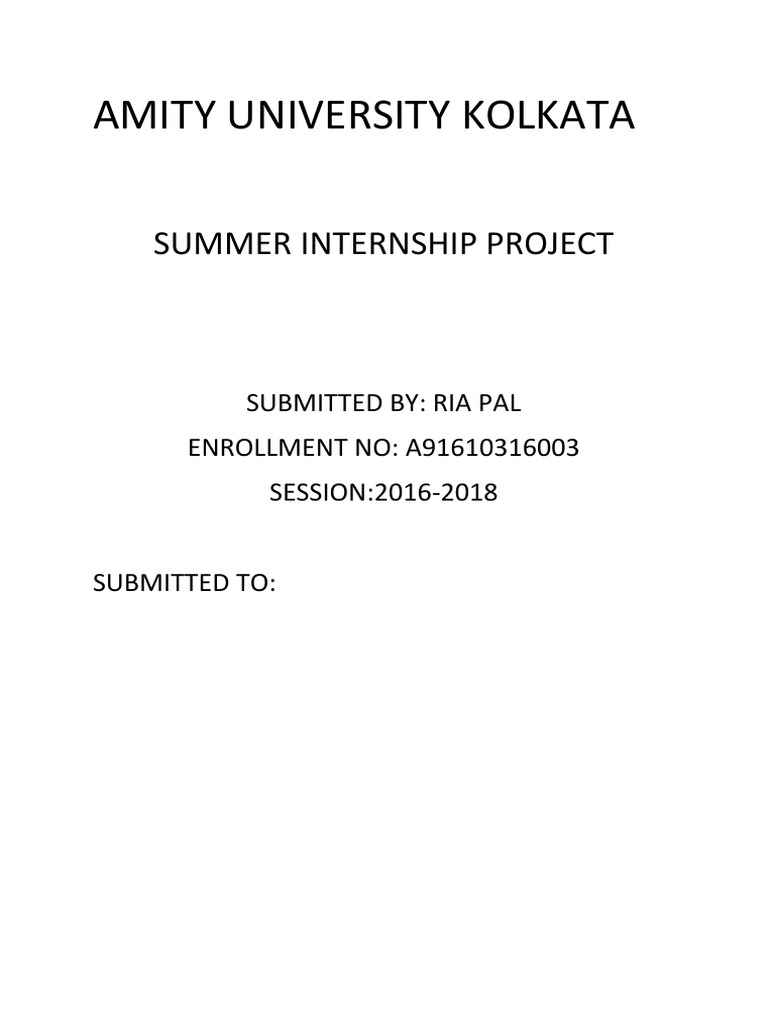 AMITY UNIVERSITY KOLKATA

SUMMER INTERNSHIP PROJECT

SUBMITTED BY: RIA PAL
ENROLLMENT NO: A91610316003
SESSION:2016-2018

SUBMITTED TO: